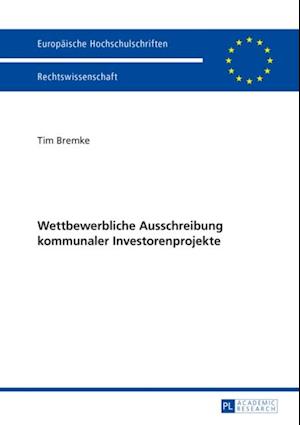 Europäische Hochschulschriften

Rechtswissenschaft

Tim Bremke

Wettbewerbliche Ausschreibung kommunaler Investorenprojekte

PL ACADEMIC RESEARCH